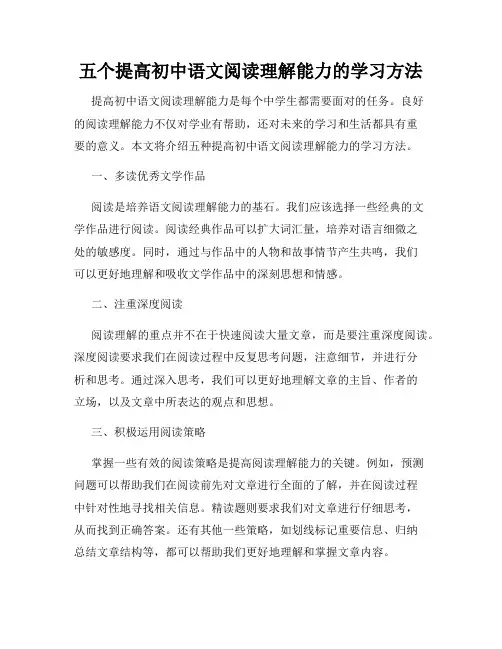 五个提高初中语文阅读理解能力的学习方法

提高初中语文阅读理解能力是每个中学生都需要面对的任务。良好的阅读理解能力不仅对学业有帮助，还对未来的学习和生活都具有重要的意义。本文将介绍五种提高初中语文阅读理解能力的学习方法。

一、多读优秀文学作品

阅读是培养语文阅读理解能力的基石。我们应该选择一些经典的文学作品进行阅读。阅读经典作品可以扩大词汇量，培养对语言细微之处的敏感度。同时，通过与作品中的人物和故事情节产生共鸣，我们可以更好地理解和吸收文学作品中的深刻思想和情感。

二、注重深度阅读

阅读理解的重点并不在于快速阅读大量文章，而是要注重深度阅读。深度阅读要求我们在阅读过程中反复思考问题，注意细节，并进行分析和思考。通过深入思考，我们可以更好地理解文章的主旨、作者的立场，以及文章中所表达的观点和思想。

三、积极运用阅读策略

掌握一些有效的阅读策略是提高阅读理解能力的关键。例如，预测问题可以帮助我们在阅读前先对文章进行全面的了解，并在阅读过程中针对性地寻找相关信息。精读题则要求我们对文章进行仔细思考，从而找到正确答案。还有其他一些策略，如划线标记重要信息、归纳总结文章结构等，都可以帮助我们更好地理解和掌握文章内容。